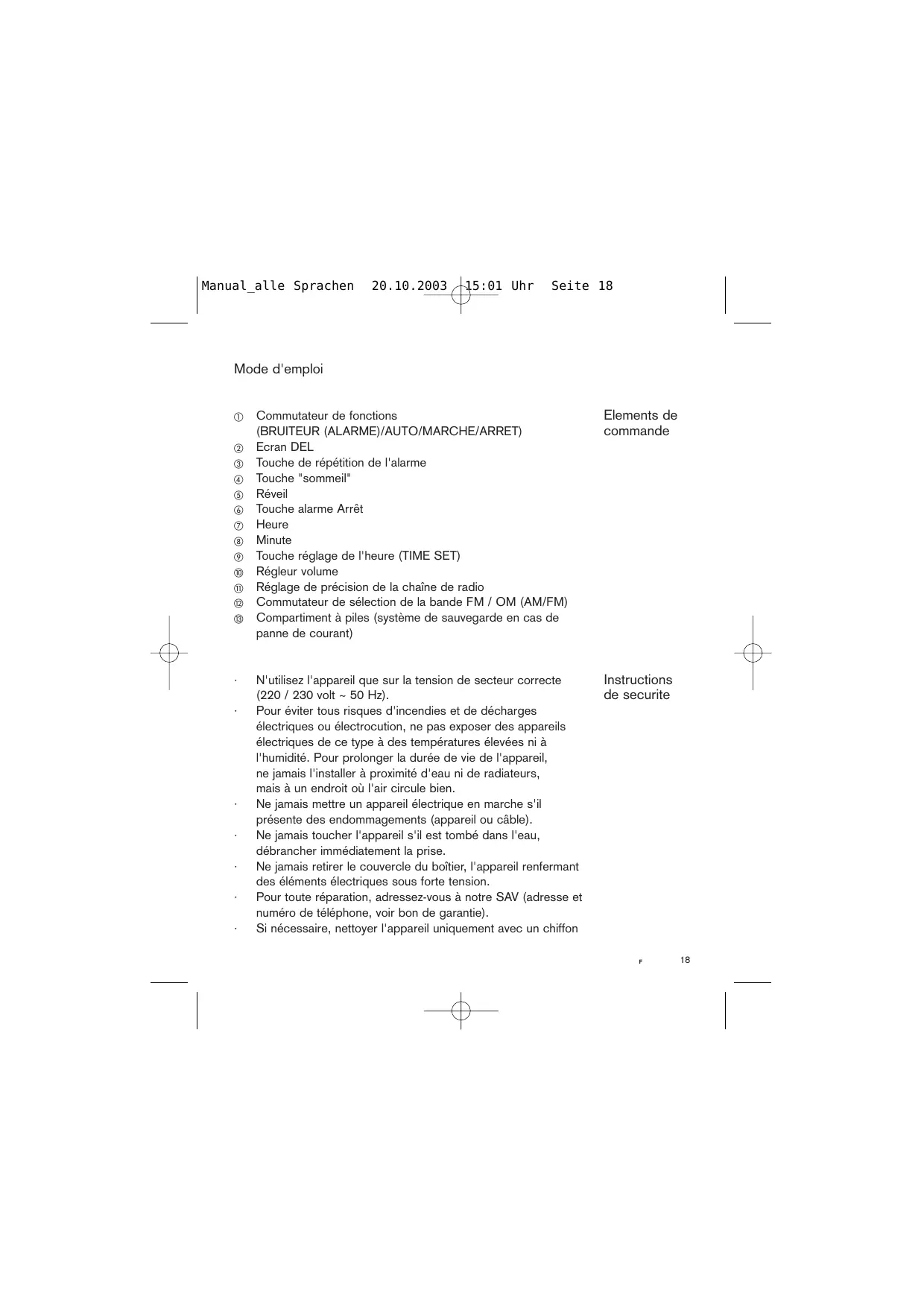 Manual_alle Sprachen 20.10.2003 15:01 Uhr Seite 18

Mode d'emploi

Elements de commande

① Commutateur de fonctions (BRUITEUR (ALARME)/AUTO/MARCHE/ARRET)
② Ecran DEL
③ Touche de répétition de l'alarme
④ Touche "sommeil"
⑤ Réveil
⑥ Touche alarme Arrêt
⑦ Heure
⑧ Minute
⑨ Touche réglage de l'heure (TIME SET)
⑩ Régleur volume
⑪ Réglage de précision de la chaîne de radio
⑫ Commutateur de sélection de la bande FM / OM (AM/FM)
⑬ Compartiment à piles (système de sauvegarde en cas de panne de courant)

Instructions de securite

· N'utilisez l'appareil que sur la tension de secteur correcte (220 / 230 volt ~ 50 Hz).
· Pour éviter tous risques d'incendies et de décharges électriques ou électrocution, ne pas exposer des appareils électriques de ce type à des températures élevées ni à l'humidité. Pour prolonger la durée de vie de l'appareil, ne jamais l'installer à proximité d'eau ni de radiateurs, mais à un endroit où l'air circule bien.
· Ne jamais mettre un appareil électrique en marche s'il présente des endommagements (appareil ou câble).
· Ne jamais toucher l'appareil s'il est tombé dans l'eau, débrancher immédiatement la prise.
· Ne jamais retirer le couvercle du boîtier, l'appareil renfermant des éléments électriques sous forte tension.
· Pour toute réparation, adressez-vous à notre SAV (adresse et numéro de téléphone, voir bon de garantie).
· Si nécessaire, nettoyer l'appareil uniquement avec un chiffon

F 18